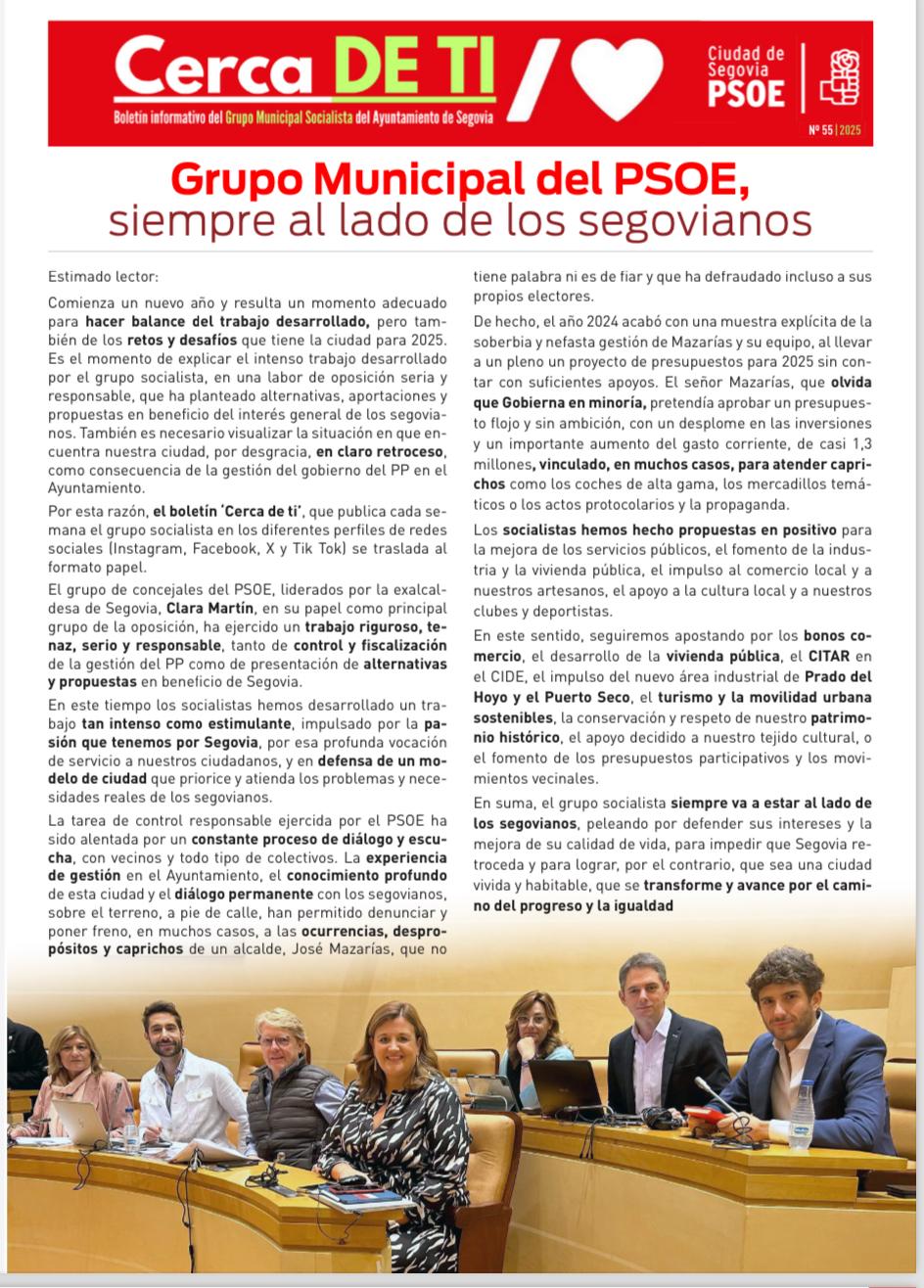 Cerca DE TI

Boletín informativo del Grupo Municipal Socialista del Ayuntamiento de Segovia

Ciudad de Segovia
PSOE

Nº 55 | 2025

Grupo Municipal del PSOE,
siempre al lado de los segovianos

Estimado lector:

Comienza un nuevo año y resulta un momento adecuado para hacer balance del trabajo desarrollado, pero también de los retos y desafíos que tiene la ciudad para 2025. Es el momento de explicar el intenso trabajo desarrollado por el grupo socialista, en una labor de oposición seria y responsable, que ha planteado alternativas, aportaciones y propuestas en beneficio del interés general de los segovianos. También es necesario visualizar la situación en que encuentra nuestra ciudad, por desgracia, en claro retroceso, como consecuencia de la gestión del gobierno del PP en el Ayuntamiento.

Por esta razón, el boletín 'Cerca de ti', que publica cada semana el grupo socialista en los diferentes perfiles de redes sociales (Instagram, Facebook, X y Tik Tok) se traslada al formato papel.

El grupo de concejales del PSOE, liderados por la exalcaldesa de Segovia, Clara Martín, en su papel como principal grupo de la oposición, ha ejercido un trabajo riguroso, tenaz, serio y responsable, tanto de control y fiscalización de la gestión del PP como de presentación de alternativas y propuestas en beneficio de Segovia.

En este tiempo los socialistas hemos desarrollado un trabajo tan intenso como estimulante, impulsado por la pasión que tenemos por Segovia, por esa profunda vocación de servicio a nuestros ciudadanos, y en defensa de un modelo de ciudad que priorice y atienda los problemas y necesidades reales de los segovianos.

La tarea de control responsable ejercida por el PSOE ha sido alentada por un constante proceso de diálogo y escucha, con vecinos y todo tipo de colectivos. La experiencia de gestión en el Ayuntamiento, el conocimiento profundo de esta ciudad y el diálogo permanente con los segovianos, sobre el terreno, a pie de calle, han permitido denunciar y poner freno, en muchos casos, a las ocurrencias, despropósitos y caprichos de un alcalde, José Mazarías, que no tiene palabra ni es de fiar y que ha defraudado incluso a sus propios electores.

De hecho, el año 2024 acabó con una muestra explícita de la soberbia y nefasta gestión de Mazarías y su equipo, al llevar a un pleno un proyecto de presupuestos para 2025 sin contar con suficientes apoyos. El señor Mazarías, que olvida que Gobierna en minoría, pretendía aprobar un presupuesto flojo y sin ambición, con un desplome en las inversiones y un importante aumento del gasto corriente, de casi 1,3 millones, vinculado, en muchos casos, para atender caprichos como los coches de alta gama, los mercadillos temáticos o los actos protocolarios y la propaganda.

Los socialistas hemos hecho propuestas en positivo para la mejora de los servicios públicos, el fomento de la industria y la vivienda pública, el impulso al comercio local y a nuestros artesanos, el apoyo a la cultura local y a nuestros clubes y deportistas.

En este sentido, seguiremos apostando por los bonos comercio, el desarrollo de la vivienda pública, el CITAR en el CIDE, el impulso del nuevo área industrial de Prado del Hoyo y el Puerto Seco, el turismo y la movilidad urbana sostenibles, la conservación y respeto de nuestro patrimonio histórico, el apoyo decidido a nuestro tejido cultural, o el fomento de los presupuestos participativos y los movimientos vecinales.

En suma, el grupo socialista siempre va a estar al lado de los segovianos, peleando por defender sus intereses y la mejora de su calidad de vida, para impedir que Segovia retroceda y para lograr, por el contrario, que sea una ciudad vivida y habitable, que se transforme y avance por el camino del progreso y la igualdad